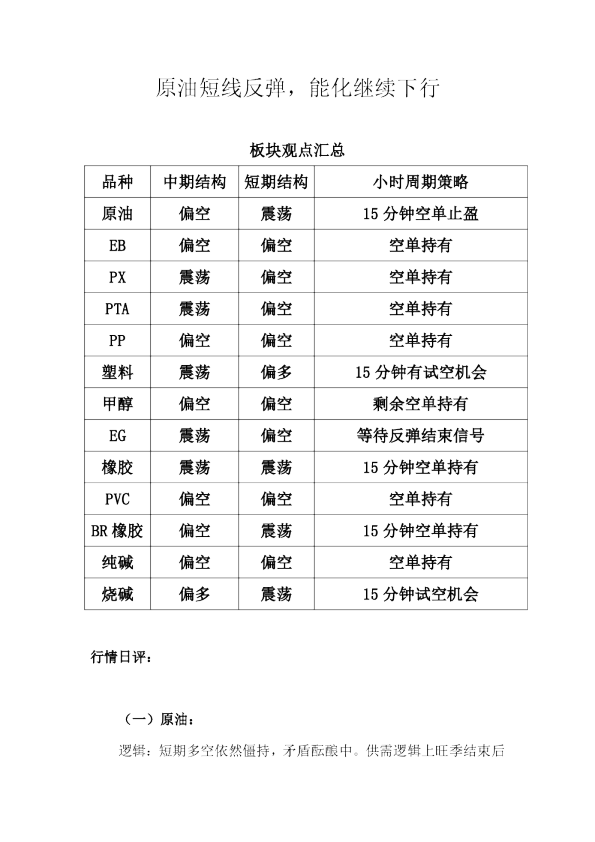 原油短线反弹，能化继续下行

板块观点汇总

| 品种 | 中期结构 | 短期结构 | 小时周期策略 |
|---|---|---|---|
| 原油 | 偏空 | 震荡 | 15 分钟空单止盈 |
| EB | 偏空 | 偏空 | 空单持有 |
| PX | 震荡 | 偏空 | 空单持有 |
| PTA | 震荡 | 偏空 | 空单持有 |
| PP | 偏空 | 偏空 | 空单持有 |
| 塑料 | 震荡 | 偏多 | 15 分钟有试空机会 |
| 甲醇 | 偏空 | 偏空 | 剩余空单持有 |
| EG | 震荡 | 偏空 | 等待反弹结束信号 |
| 橡胶 | 震荡 | 震荡 | 15 分钟空单持有 |
| PVC | 偏空 | 偏空 | 空单持有 |
| BR 橡胶 | 偏空 | 震荡 | 15 分钟空单持有 |
| 纯碱 | 偏空 | 偏空 | 空单持有 |
| 烧碱 | 偏多 | 震荡 | 15 分钟试空机会 |

行情日评：

（一）原油：

逻辑：短期多空依然僵持，矛盾酝酿中。供需逻辑上旺季结束后